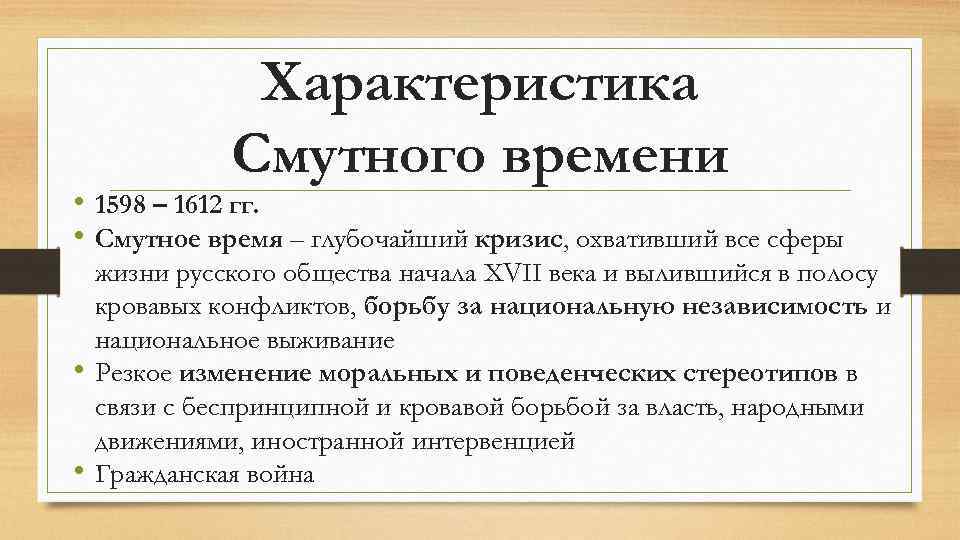 Характеристика Смутного времени

• 1598 – 1612 гг.
• Смутное время – глубочайший кризис, охвативший все сферы жизни русского общества начала XVII века и вылившийся в полосу кровавых конфликтов, борьбу за национальную независимость и национальное выживание
• Резкое изменение моральных и поведенческих стереотипов в связи с беспринципной и кровавой борьбой за власть, народными движениями, иностранной интервенцией
• Гражданская война